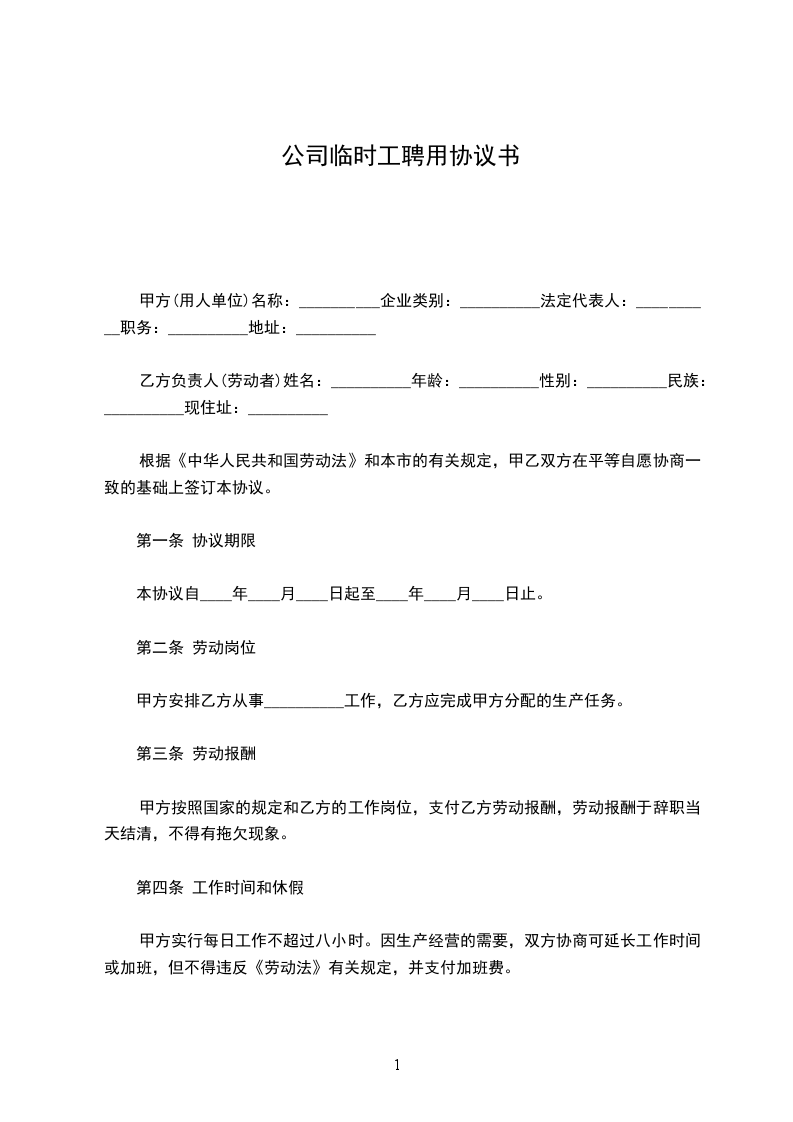 公司临时工聘用协议书

甲方(用人单位)名称：__________企业类别：__________法定代表人：__________职务：__________地址：__________

乙方负责人(劳动者)姓名：__________年龄：__________性别：__________民族：__________现住址：__________

根据《中华人民共和国劳动法》和本市的有关规定，甲乙双方在平等自愿协商一致的基础上签订本协议。

第一条 协议期限

本协议自____年____月____日起至____年____月____日止。

第二条 劳动岗位

甲方安排乙方从事__________工作，乙方应完成甲方分配的生产任务。

第三条 劳动报酬

甲方按照国家的规定和乙方的工作岗位，支付乙方劳动报酬，劳动报酬于辞职当天结清，不得有拖欠现象。

第四条 工作时间和休假

甲方实行每日工作不超过八小时。因生产经营的需要，双方协商可延长工作时间或加班，但不得违反《劳动法》有关规定，并支付加班费。

1